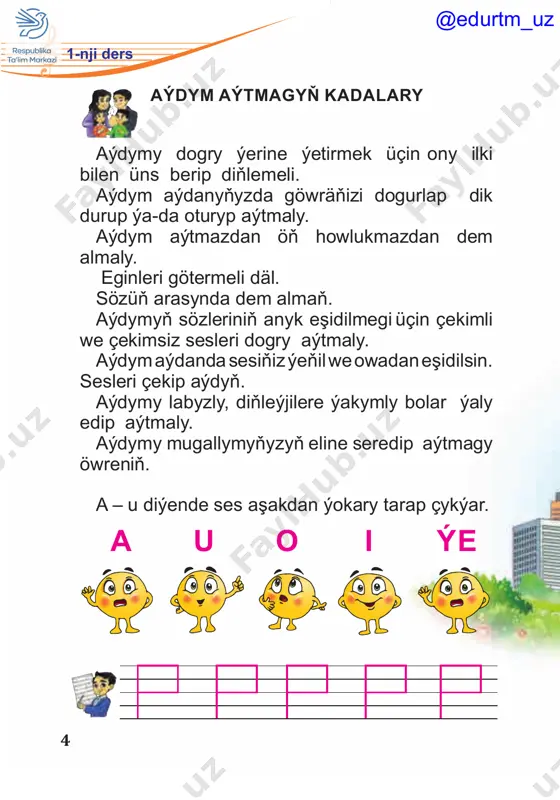 Respublika Ta'lim Markazi

1-nji ders

@edurtm_uz

AÝDYM AÝTMAGYŇ KADALARY

Aýdymy dogry ýerine ýetirmek üçin ony ilki bilen üns berip diňlemeli.

Aýdym aýdanyňyzda göwräňizi dogurlap dik durup ýa-da oturyp aýtmaly.

Aýdym aýtmazdan öň howlukmazdan dem almaly.

Eginleri götermeli däl.

Sözüň arasynda dem almaň.

Aýdymyň sözleriniň anyk eşidilmegi üçin çekimli we çekimsiz sesleri dogry aýtmaly.

Aýdym aýdanda sesiňiz ýeňil we owadan eşidilsin. Sesleri çekip aýdyň.

Aýdymy labyzly, diňleýjilere ýakymly bolar ýaly edip aýtmaly.

Aýdymy mugallymyňyzyň eline seredip aýtmagy öwreniň.

A – u diýende ses aşakdan ýokary tarap çykýar.

A U O I ÝE

4

Fayllub.uz